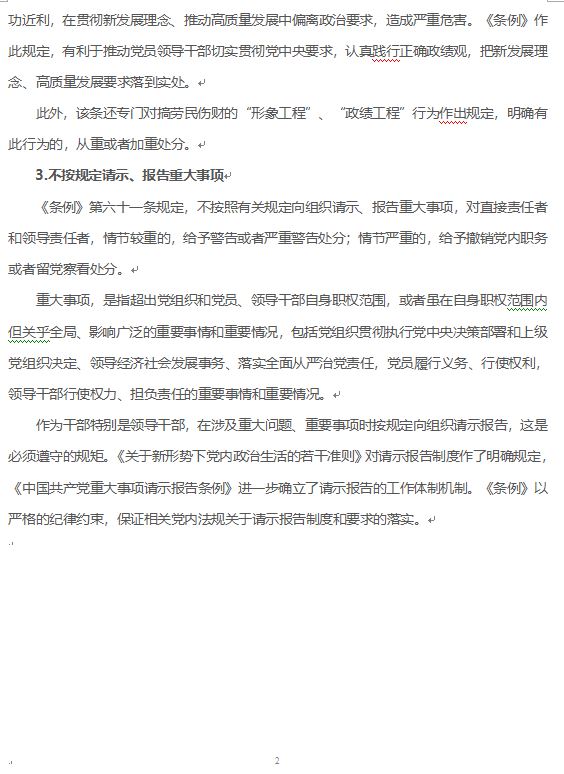 功近利，在贯彻新发展理念、推动高质量发展中偏离政治要求，造成严重危害。《条例》作此规定，有利于推动党员领导干部切实贯彻党中央要求，认真践行正确政绩观，把新发展理念、高质量发展要求落到实处。

此外，该条还专门对搞劳民伤财的“形象工程”、“政绩工程”行为作出规定，明确有此行为的，从重或者加重处分。

3.不按规定请示、报告重大事项

《条例》第六十一条规定，不按照有关规定向组织请示、报告重大事项，对直接责任者和领导责任者，情节较重的，给予警告或者严重警告处分；情节严重的，给予撤销党内职务或者留党察看处分。

重大事项，是指超出党组织和党员、领导干部自身职权范围，或者虽在自身职权范围内但关乎全局、影响广泛的重要事情和重要情况，包括党组织贯彻执行党中央决策部署和上级党组织决定、领导经济社会发展事务、落实全面从严治党责任，党员履行义务、行使权利，领导干部行使权力、担负责任的重要事情和重要情况。

作为干部特别是领导干部，在涉及重大问题、重要事项时按规定向组织请示报告，这是必须遵守的规矩。《关于新形势下党内政治生活的若干准则》对请示报告制度作了明确规定，《中国共产党重大事项请示报告条例》进一步确立了请示报告的工作体制机制。《条例》以严格的纪律约束，保证相关党内法规关于请示报告制度和要求的落实。

2